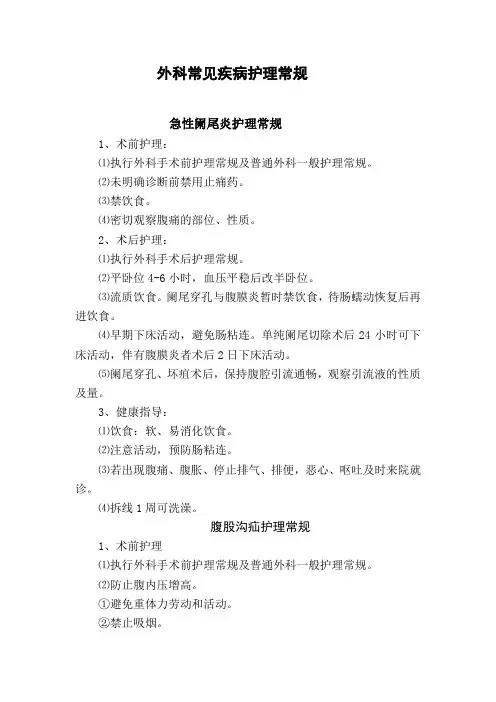 外科常见疾病护理常规

急性阑尾炎护理常规

1、术前护理：

⑴执行外科手术前护理常规及普通外科一般护理常规。

⑵未明确诊断前禁用止痛药。

⑶禁饮食。

⑷密切观察腹痛的部位、性质。

2、术后护理：

⑴执行外科手术后护理常规。

⑵平卧位 4-6 小时，血压平稳后改半卧位。

⑶流质饮食。阑尾穿孔与腹膜炎暂时禁饮食，待肠蠕动恢复后再进饮食。

⑷早期下床活动，避免肠粘连。单纯阑尾切除术后 24 小时可下床活动，伴有腹膜炎者术后 2 日下床活动。

⑸阑尾穿孔、坏疽术后，保持腹腔引流通畅，观察引流液的性质及量。

3、健康指导：

⑴饮食：软、易消化饮食。

⑵注意活动，预防肠粘连。

⑶若出现腹痛、腹胀、停止排气、排便，恶心、呕吐及时来院就诊。

⑷拆线 1 周可洗澡。

腹股沟疝护理常规

1、术前护理

⑴执行外科手术前护理常规及普通外科一般护理常规。

⑵防止腹内压增高。

①避免重体力劳动和活动。

②禁止吸烟。